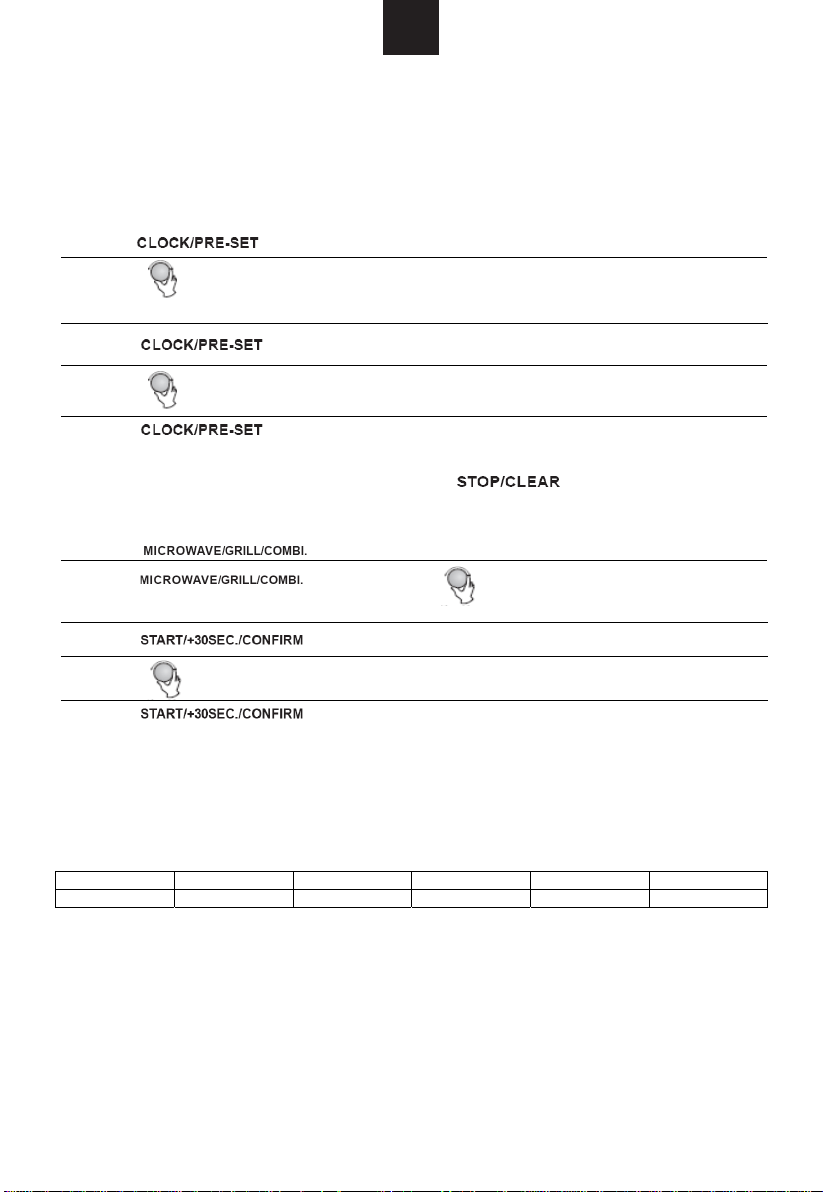 CLOCK/PRE-SET

CLOCK/PRE-SET

CLOCK/PRE-SET

STOP/CLEAR

MICROWAVE/GRILL/COMBI.

MICROWAVE/GRILL/COMBI.

START/+30SEC./CONFIRM

START/+30SEC./CONFIRM